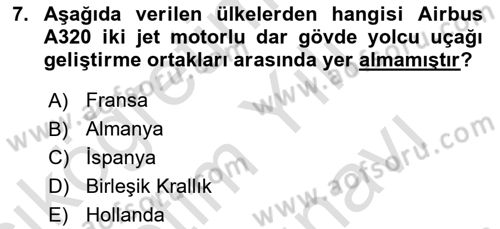 7. Aşağıda verilen ülkelerden hangisi Airbus A320 iki jet motorlu dar gövde yolcu uçağı geliştirme ortakları arasında yer almamıştır?

A) Fransa
B) Almanya
C) İspanya
D) Birleşik Krallık
E) Hollanda

www.aofsoru.com